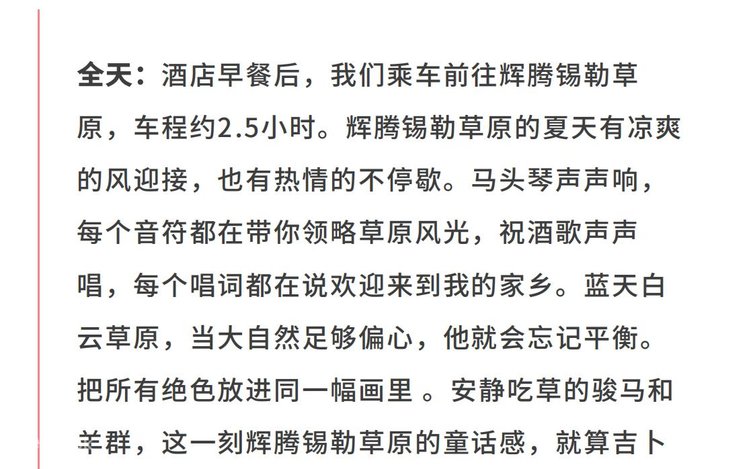 全天：酒店早餐后，我们乘车前往辉腾锡勒草原，车程约2.5小时。辉腾锡勒草原的夏天有凉爽的风迎接，也有热情的不停歇。马头琴声声响，每个音符都在带你领略草原风光，祝酒歌声声唱，每个唱词都在说欢迎来到我的家乡。蓝天白云草原，当大自然足够偏心，他就会忘记平衡。把所有绝色放进同一幅画里 。安静吃草的骏马和羊群，这一刻辉腾锡勒草原的童话感，就算吉卜